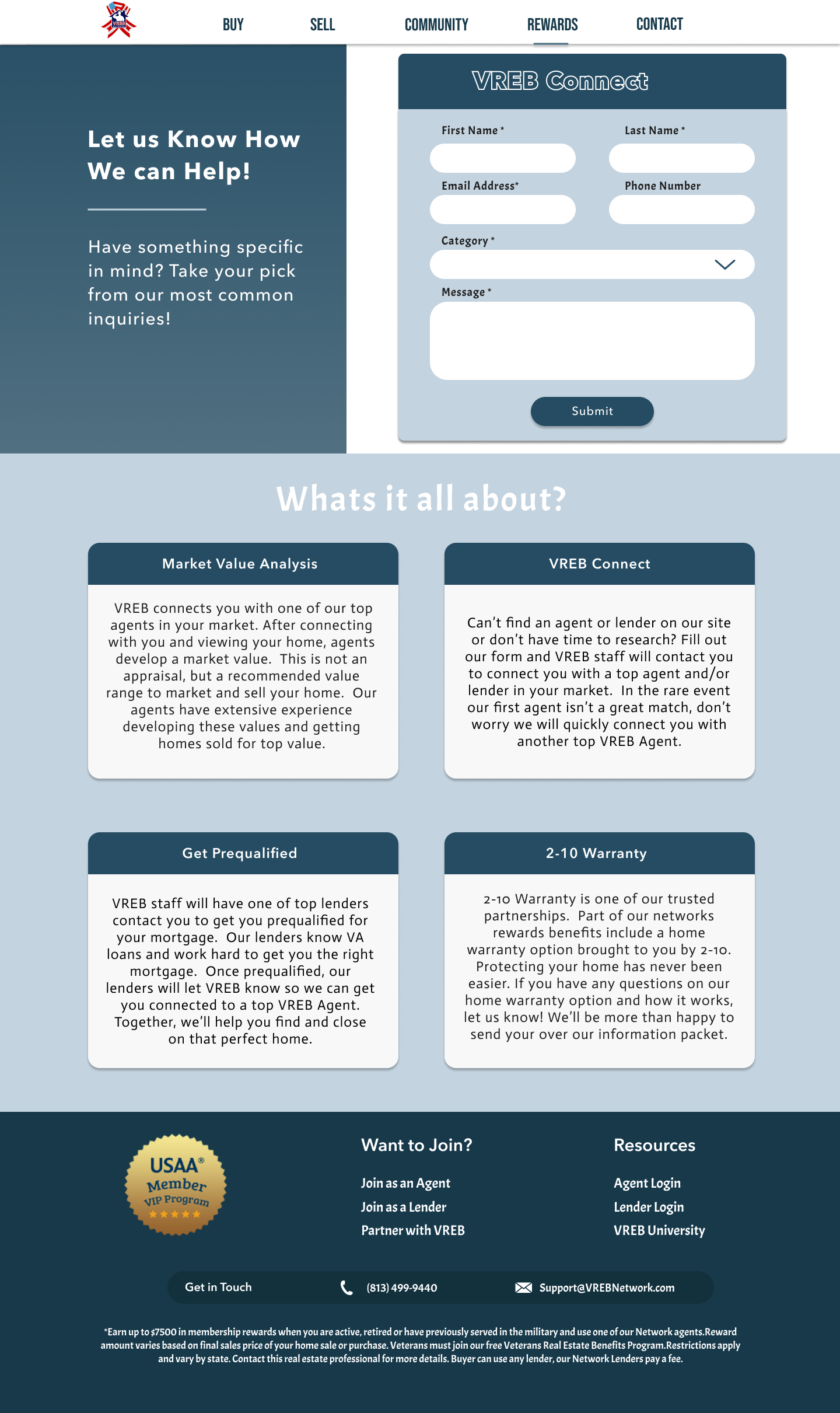 BUY SELL COMMUNITY REWARDS CONTACT

Let us Know How We can Help!

Have something specific in mind? Take your pick from our most common inquiries!

VREB Connect

First Name *

Last Name *

Email Address*

Phone Number

Category *

Message *

Submit

Whats it all about?

Market Value Analysis

VREB connects you with one of our top agents in your market. After connecting with you and viewing your home, agents develop a market value. This is not an appraisal, but a recommended value range to market and sell your home. Our agents have extensive experience developing these values and getting homes sold for top value.

VREB Connect

Can't find an agent or lender on our site or don't have time to research? Fill out our form and VREB staff will contact you to connect you with a top agent and/or lender in your market. In the rare event our first agent isn't a great match, don't worry we will quickly connect you with another top VREB Agent.

Get Prequalified

VREB staff will have one of top lenders contact you to get you prequalified for your mortgage. Our lenders know VA loans and work hard to get you the right mortgage. Once prequalified, our lenders will let VREB know so we can get you connected to a top VREB Agent. Together, we'll help you find and close on that perfect home.

2-10 Warranty

2-10 Warranty is one of our trusted partnerships. Part of our networks rewards benefits include a home warranty option brought to you by 2-10. Protecting your home has never been easier. If you have any questions on our home warranty option and how it works, let us know! We'll be more than happy to send your over our information packet.

USAA® Member VIP Program

Want to Join?

Join as an Agent
Join as a Lender
Partner with VREB

Resources

Agent Login
Lender Login
VREB University

Get in Touch (813) 499-9440 Support@VREBNetwork.com

*Earn up to $7500 in membership rewards when you are active, retired or have previously served in the military and use one of our Network agents.Reward amount varies based on final sales price of your home sale or purchase. Veterans must join our free Veterans Real Estate Benefits Program.Restrictions apply and vary by state. Contact this real estate professional for more details. Buyer can use any lender, our Network Lenders pay a fee.